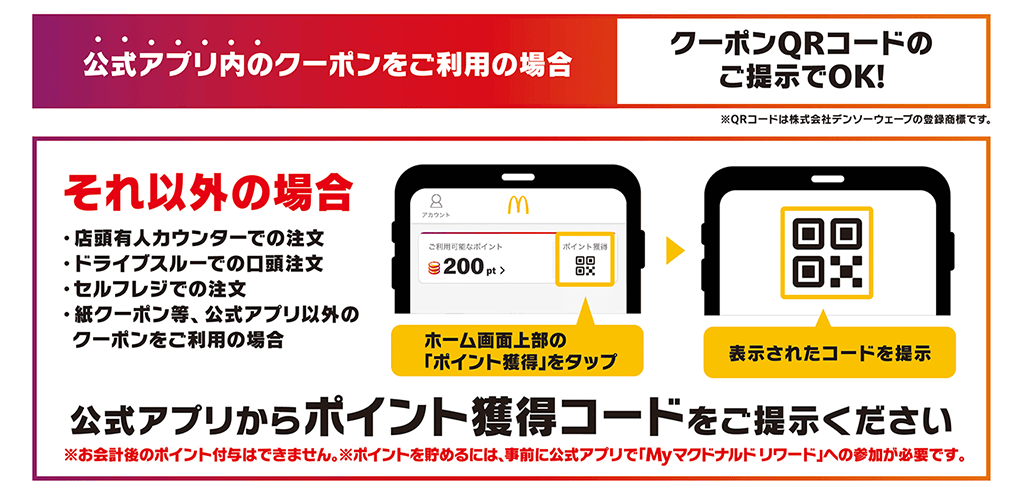 公式アプリ内のクーポンをご利用の場合

クーポンQRコードのご提示でOK!

※QRコードは株式会社デンソーウェーブの登録商標です。

それ以外の場合

・店頭有人カウンターでの注文
・ドライブスルーでの口頭注文
・セルフレジでの注文
・紙クーポン等、公式アプリ以外のクーポンをご利用の場合

アカウント

ご利用可能なポイント

200 pt >

ポイント獲得

ホーム画面上部の「ポイント獲得」をタップ

表示されたコードを提示

公式アプリからポイント獲得コードをご提示ください

※お会計後のポイント付与はできません。※ポイントを貯めるには、事前に公式アプリで「Myマクドナルド リワード」への参加が必要です。